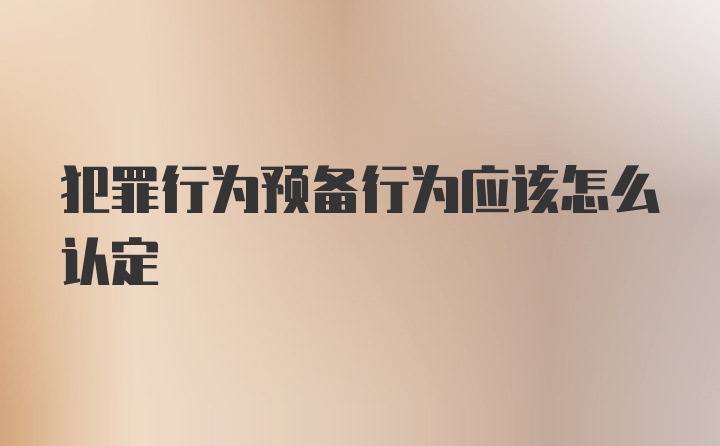 犯罪行为预备行为应该怎么认定